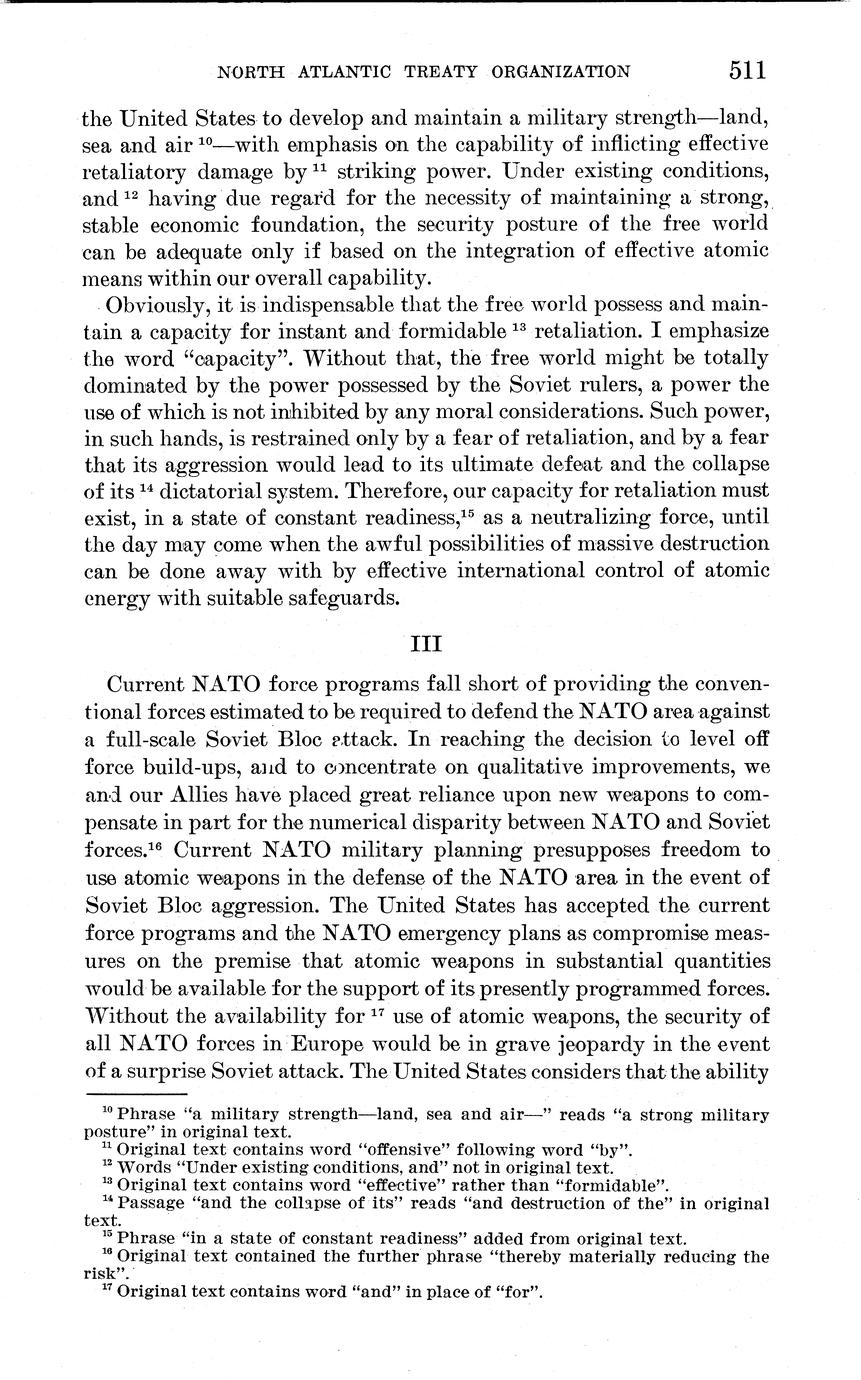 NORTH ATLANTIC TREATY ORGANIZATION 511

the United States to develop and maintain a military strength—land, sea and air $^{10}$—with emphasis on the capability of inflicting effective retaliatory damage by $^{11}$ striking power. Under existing conditions, and $^{12}$ having due regard for the necessity of maintaining a strong, stable economic foundation, the security posture of the free world can be adequate only if based on the integration of effective atomic means within our overall capability.

Obviously, it is indispensable that the free world possess and maintain a capacity for instant and formidable $^{13}$ retaliation. I emphasize the word "capacity". Without that, the free world might be totally dominated by the power possessed by the Soviet rulers, a power the use of which is not inhibited by any moral considerations. Such power, in such hands, is restrained only by a fear of retaliation, and by a fear that its aggression would lead to its ultimate defeat and the collapse of its $^{14}$ dictatorial system. Therefore, our capacity for retaliation must exist, in a state of constant readiness,$^{15}$ as a neutralizing force, until the day may come when the awful possibilities of massive destruction can be done away with by effective international control of atomic energy with suitable safeguards.

III

Current NATO force programs fall short of providing the conventional forces estimated to be required to defend the NATO area against a full-scale Soviet Bloc attack. In reaching the decision to level off force build-ups, and to concentrate on qualitative improvements, we and our Allies have placed great reliance upon new weapons to compensate in part for the numerical disparity between NATO and Soviet forces.$^{16}$ Current NATO military planning presupposes freedom to use atomic weapons in the defense of the NATO area in the event of Soviet Bloc aggression. The United States has accepted the current force programs and the NATO emergency plans as compromise measures on the premise that atomic weapons in substantial quantities would be available for the support of its presently programmed forces. Without the availability for $^{17}$ use of atomic weapons, the security of all NATO forces in Europe would be in grave jeopardy in the event of a surprise Soviet attack. The United States considers that the ability

$^{10}$ Phrase "a military strength—land, sea and air—" reads "a strong military posture" in original text.
$^{11}$ Original text contains word "offensive" following word "by".
$^{12}$ Words "Under existing conditions, and" not in original text.
$^{13}$ Original text contains word "effective" rather than "formidable".
$^{14}$ Passage "and the collapse of its" reads "and destruction of the" in original text.
$^{15}$ Phrase "in a state of constant readiness" added from original text.
$^{16}$ Original text contained the further phrase "thereby materially reducing the risk".
$^{17}$ Original text contains word "and" in place of "for".